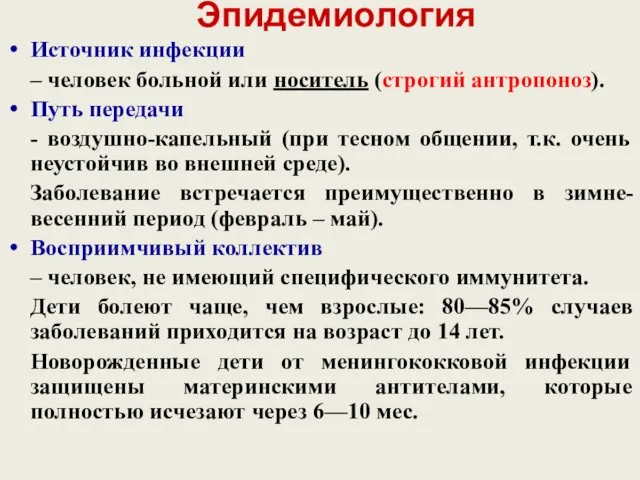 Эпидемиология

• Источник инфекции

– человек больной или носитель (строгий антропоноз).

• Путь передачи

- воздушно-капельный (при тесном общении, т.к. очень неустойчив во внешней среде).

Заболевание встречается преимущественно в зимне-весенний период (февраль – май).

• Восприимчивый коллектив

– человек, не имеющий специфического иммунитета.

Дети болеют чаще, чем взрослые: 80—85% случаев заболеваний приходится на возраст до 14 лет.

Новорожденные дети от менингококковой инфекции защищены материнскими антителами, которые полностью исчезают через 6—10 мес.